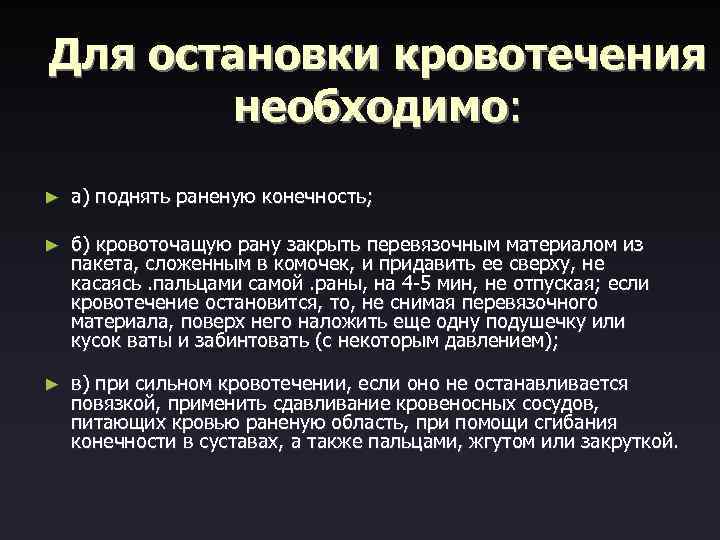 Для остановки кровотечения необходимо:

► а) поднять раненую конечность;

► б) кровоточащую рану закрыть перевязочным материалом из пакета, сложенным в комочек, и придавить ее сверху, не касаясь .пальцами самой .раны, на 4-5 мин, не отпуская; если кровотечение остановится, то, не снимая перевязочного материала, поверх него наложить еще одну подушечку или кусок ваты и забинтовать (с некоторым давлением);

► в) при сильном кровотечении, если оно не останавливается повязкой, применить сдавливание кровеносных сосудов, питающих кровью раненую область, при помощи сгибания конечности в суставах, а также пальцами, жгутом или закруткой.